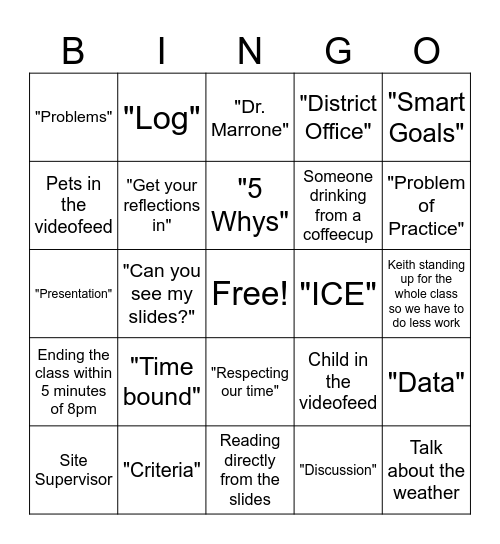 | B | I | N | G | O |
|---|---|---|---|---|
| "Problems" | "Log" | "Dr. Marrone" | "District Office" | "Smart Goals" |
| Pets in the videofeed | "Get your reflections in" | "5 Whys" | Someone drinking from a coffeecup | "Problem of Practice" |
| "Presentation" | "Can you see my slides?" | Free! | "ICE" | Keith standing up for the whole class so we have to do less work |
| Ending the class within 5 minutes of 8pm | "Time bound" | "Respecting our time" | Child in the videofeed | "Data" |
| Site Supervisor | "Criteria" | Reading directly from the slides | "Discussion" | Talk about the weather |